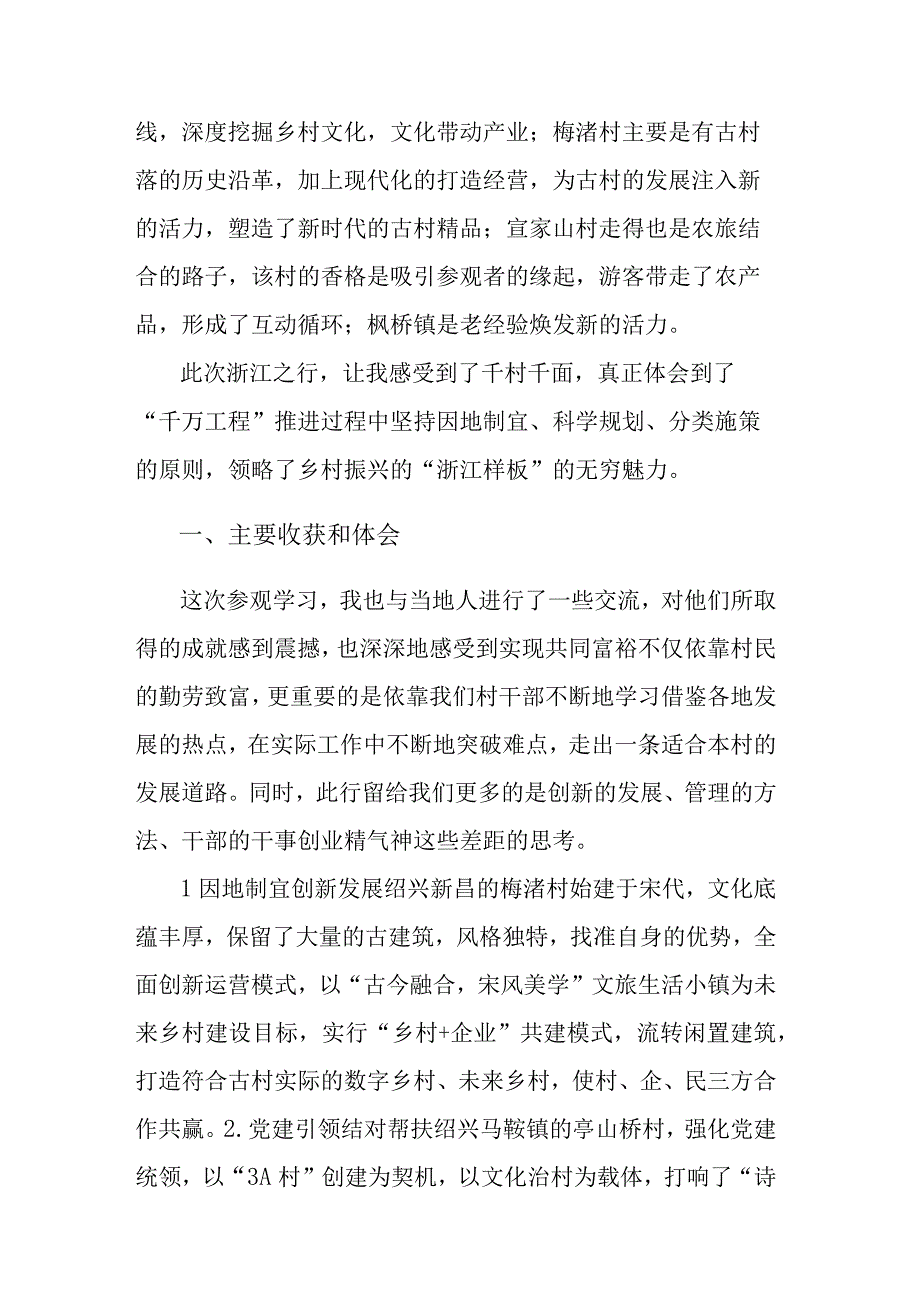 线，深度挖掘乡村文化，文化带动产业；梅渚村主要是有古村落的历史沿革，加上现代化的打造经营，为古村的发展注入新的活力，塑造了新时代的古村精品；宣家山村走得也是农旅结合的路子，该村的香格是吸引参观者的缘起，游客带走了农产品，形成了互动循环；枫桥镇是老经验焕发新的活力。

此次浙江之行，让我感受到了千村千面，真正体会到了“千万工程”推进过程中坚持因地制宜、科学规划、分类施策的原则，领略了乡村振兴的“浙江样板”的无穷魅力。

一、主要收获和体会

这次参观学习，我也与当地人进行了一些交流，对他们所取得的成就感到震撼，也深深地感受到实现共同富裕不仅依靠村民的勤劳致富，更重要的是依靠我们村干部不断地学习借鉴各地发展的热点，在实际工作中不断地突破难点，走出一条适合本村的发展道路。同时，此行留给我们更多的是创新的发展、管理的方法、干部的干事创业精气神这些差距的思考。

1因地制宜创新发展绍兴新昌的梅渚村始建于宋代，文化底蕴丰厚，保留了大量的古建筑，风格独特，找准自身的优势，全面创新运营模式，以“古今融合，宋风美学”文旅生活小镇为未来乡村建设目标，实行“乡村+企业”共建模式，流转闲置建筑，打造符合古村实际的数字乡村、未来乡村，使村、企、民三方合作共赢。2.党建引领结对帮扶绍兴马鞍镇的亭山桥村，强化党建统领，以“3A村”创建为契机，以文化治村为载体，打响了“诗